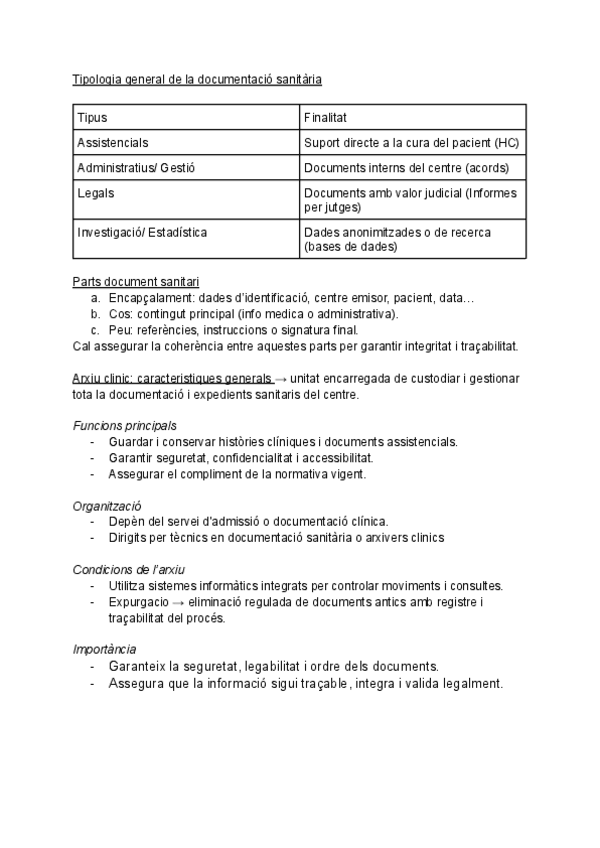 Tipologia general de la documentació sanitària

| Tipus | Finalitat |
|---|---|
| Assistencials | Suport directe a la cura del pacient (HC) |
| Administratius/ Gestió | Documents interns del centre (acords) |
| Legals | Documents amb valor judicial (Informes per jutges) |
| Investigació/ Estadística | Dades anonimitzades o de recerca (bases de dades) |

Parts document sanitari
a. Encapçalament: dades d'identificació, centre emisor, pacient, data…
b. Cos: contingut principal (info medica o administrativa).
c. Peu: referències, instruccions o signatura final.
Cal assegurar la coherència entre aquestes parts per garantir integritat i traçabilitat.

Arxiu clinic: caracteristiques generals → unitat encarregada de custodiar i gestionar tota la documentació i expedients sanitaris del centre.

Funcions principals
- Guardar i conservar històries clíniques i documents assistencials.
- Garantir seguretat, confidencialitat i accessibilitat.
- Assegurar el compliment de la normativa vigent.

Organització
- Depèn del servei d'admissió o documentació clínica.
- Dirigits per tècnics en documentació sanitària o arxivers clinics

Condicions de l'arxiu
- Utilitza sistemes informàtics integrats per controlar moviments i consultes.
- Expurgacio → eliminació regulada de documents antics amb registre i traçabilitat del procés.

Importància
- Garanteix la seguretat, legabilitat i ordre dels documents.
- Assegura que la informació sigui traçable, integra i valida legalment.